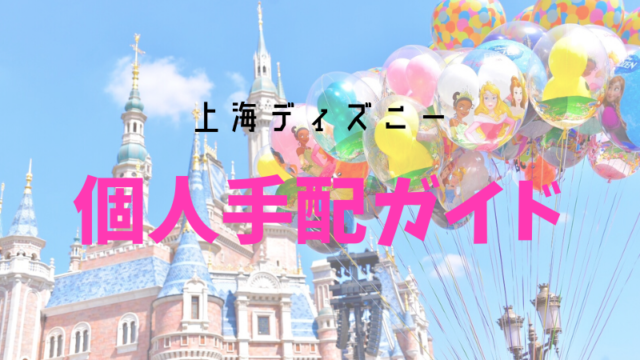 上海ディズニー

個人手配ガイド